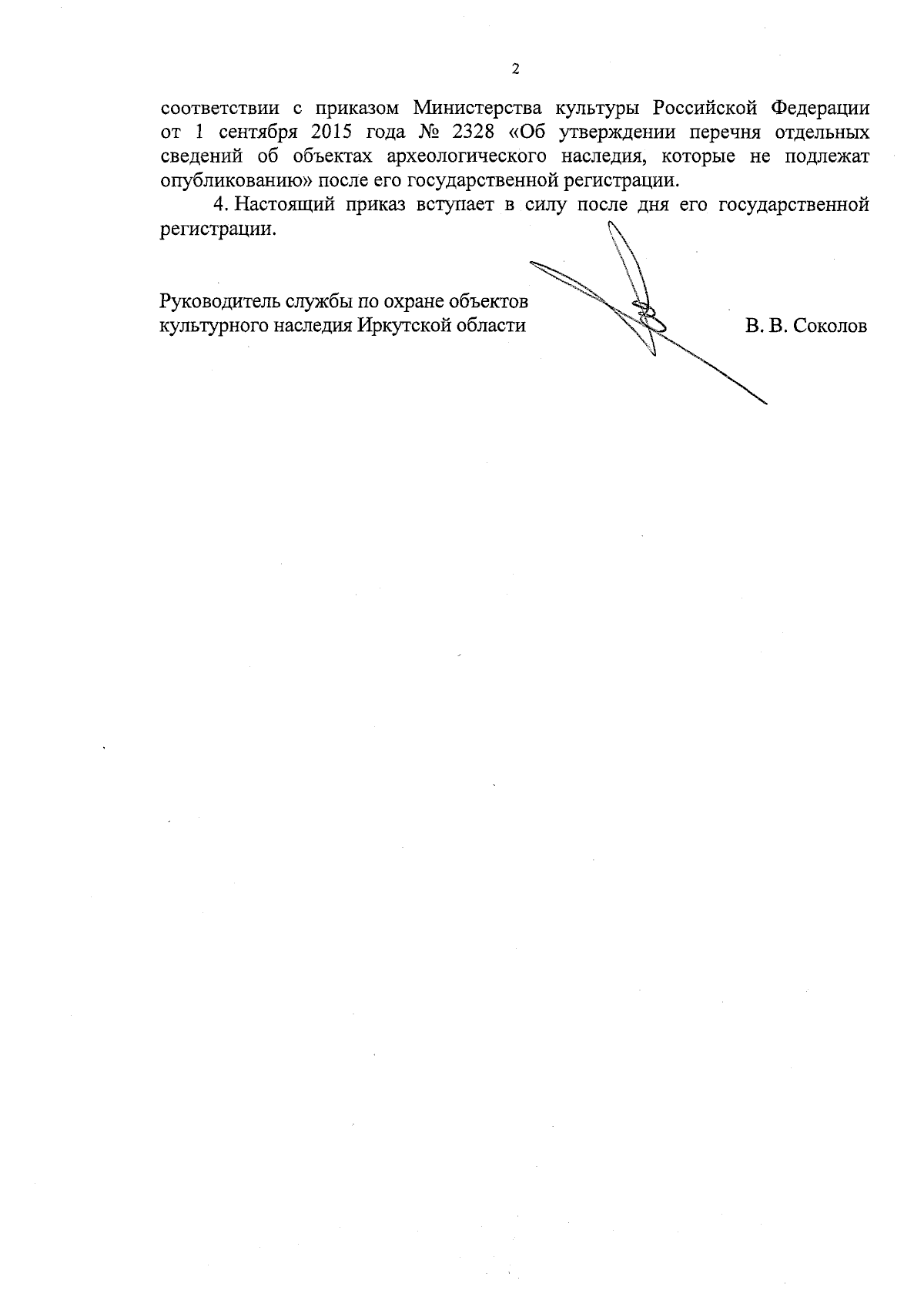 2

соответствии с приказом Министерства культуры Российской Федерации от 1 сентября 2015 года № 2328 «Об утверждении перечня отдельных сведений об объектах археологического наследия, которые не подлежат опубликованию» после его государственной регистрации.

4. Настоящий приказ вступает в силу после дня его государственной регистрации.

Руководитель службы по охране объектов культурного наследия Иркутской области

В. В. Соколов